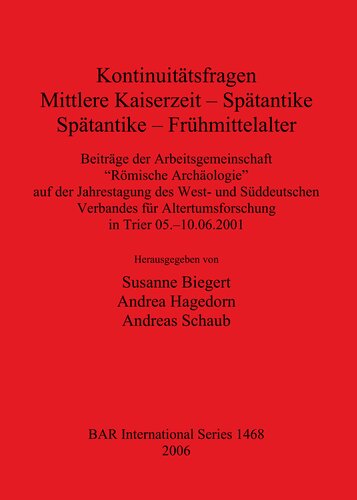 Kontinuitätsfragen
Mittlere Kaiserzeit – Spätantike
Spätantike – Frühmittelalter

Beiträge der Arbeitsgemeinschaft
“Römische Archäologie”
auf der Jahrestagung des West- und Süddeutschen Verbandes für Altertumsforschung
in Trier 05.–10.06.2001

Herausgegeben von

Susanne Biegert
Andrea Hagedorn
Andreas Schaub

BAR International Series 1468
2006